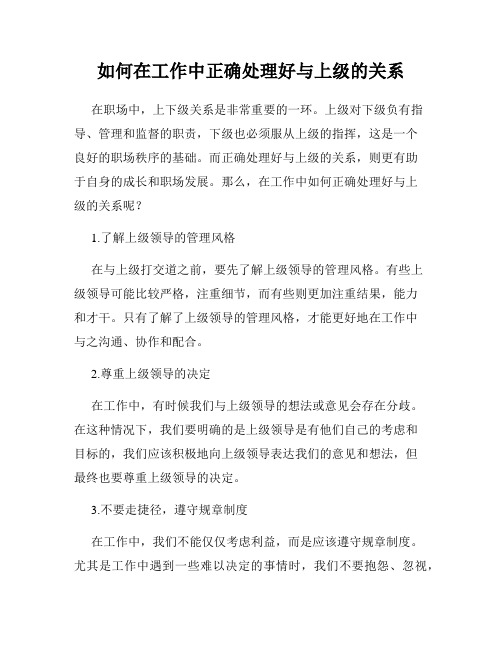 如何在工作中正确处理好与上级的关系

在职场中，上下级关系是非常重要的一环。上级对下级负有指导、管理和监督的职责，下级也必须服从上级的指挥，这是一个良好的职场秩序的基础。而正确处理好与上级的关系，则更有助于自身的成长和职场发展。那么，在工作中如何正确处理好与上级的关系呢？

1.了解上级领导的管理风格

在与上级打交道之前，要先了解上级领导的管理风格。有些上级领导可能比较严格，注重细节，而有些则更加注重结果，能力和才干。只有了解了上级领导的管理风格，才能更好地在工作中与之沟通、协作和配合。

2.尊重上级领导的决定

在工作中，有时候我们与上级领导的想法或意见会存在分歧。在这种情况下，我们要明确的是上级领导是有他们自己的考虑和目标的，我们应该积极地向上级领导表达我们的意见和想法，但最终也要尊重上级领导的决定。

3.不要走捷径，遵守规章制度

在工作中，我们不能仅仅考虑利益，而是应该遵守规章制度。尤其是工作中遇到一些难以决定的事情时，我们不要抱怨、忽视，